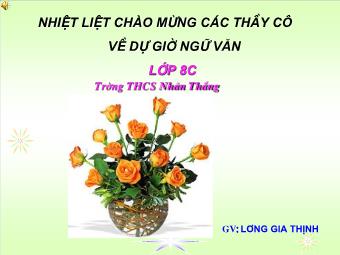 NHIỆT LIỆT CHÀO MỪNG CÁC THẦY CÔ

VỀ DỰ GIỜ NGỮ VĂN

LỚP 8C

Trờng THCS Nhân Thắng

GV; LƠNG GIA THỊNH